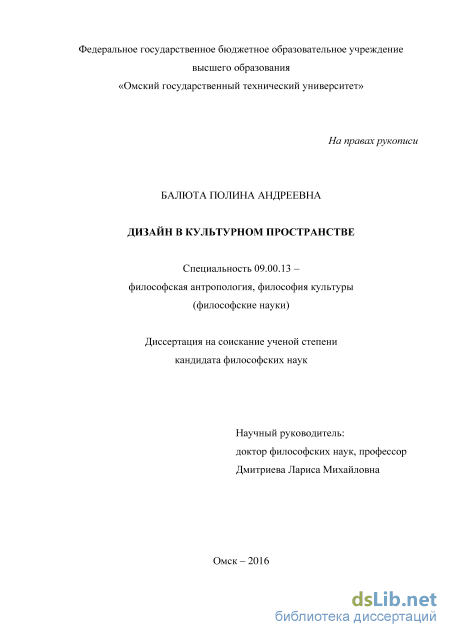 Федеральное государственное бюджетное образовательное учреждение
высшего образования
«Омский государственный технический университет»

На правах рукописи

БАЛЮТА ПОЛИНА АНДРЕЕВНА

ДИЗАЙН В КУЛЬТУРНОМ ПРОСТРАНСТВЕ

Специальность 09.00.13 –
философская антропология, философия культуры
(философские науки)

Диссертация на соискание ученой степени
кандидата философских наук

Научный руководитель:
доктор философских наук, профессор
Дмитриева Лариса Михайловна

Омск – 2016

dsLib.net
библиотека диссертаций